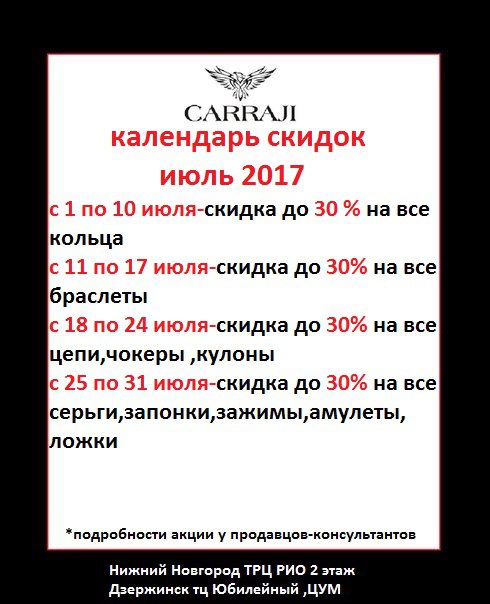 CARRAJI

календарь скидок

июль 2017

с 1 по 10 июля-скидка до 30 % на все кольца

с 11 по 17 июля-скидка до 30% на все браслеты

с 18 по 24 июля-скидка до 30% на все цепи,чокеры ,кулоны

с 25 по 31 июля-скидка до 30% на все серьги,запонки,зажимы,амулеты, ложки

*подробности акции у продавцов-консультантов

Нижний Новгород ТРЦ РИО 2 этаж
Дзержинск тц Юбилейный ,ЦУМ